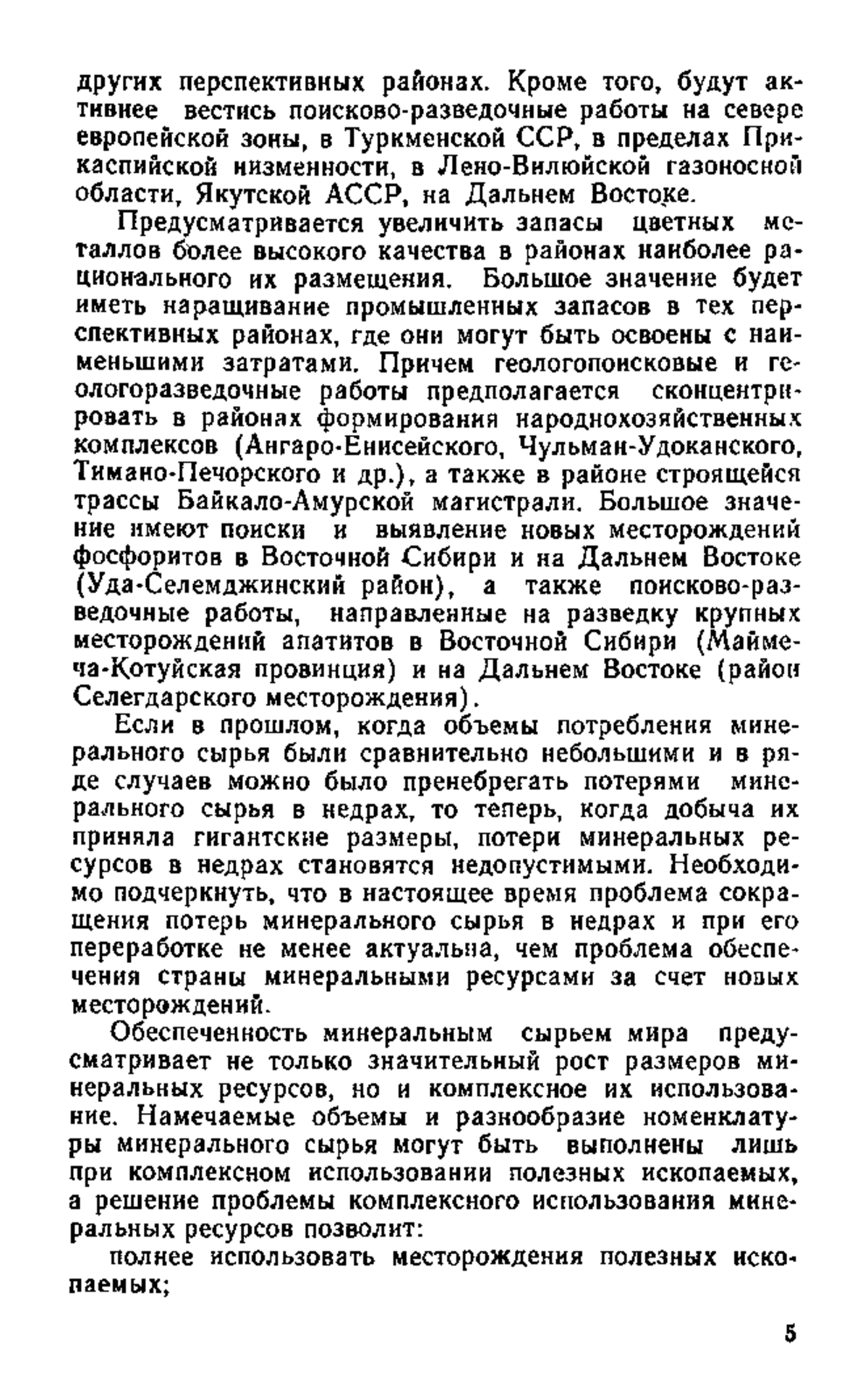 других перспективных районах. Кроме того, будут активнее вестись поисково-разведочные работы на севере европейской зоны, в Туркменской ССР, в пределах Прикаспийской низменности, в Лено-Вилюйской газоносной области, Якутской АССР, на Дальнем Востоке.

Предусматривается увеличить запасы цветных металлов более высокого качества в районах наиболее рационального их размещения. Большое значение будет иметь наращивание промышленных запасов в тех перспективных районах, где они могут быть освоены с наименьшими затратами. Причем геологопоисковые и геологоразведочные работы предполагается сконцентрировать в районах формирования народнохозяйственных комплексов (Ангаро-Енисейского, Чульман-Удоканского, Тимано-Печорского и др.), а также в районе строящейся трассы Байкало-Амурской магистрали. Большое значение имеют поиски и выявление новых месторождений фосфоритов в Восточной Сибири и на Дальнем Востоке (Уда-Селемджинский район), а также поисково-разведочные работы, направленные на разведку крупных месторождений апатитов в Восточной Сибири (Маймеча-Котуйская провинция) и на Дальнем Востоке (район Селегдарского месторождения).

Если в прошлом, когда объемы потребления минерального сырья были сравнительно небольшими и в ряде случаев можно было пренебрегать потерями минерального сырья в недрах, то теперь, когда добыча их приняла гигантские размеры, потери минеральных ресурсов в недрах становятся недопустимыми. Необходимо подчеркнуть, что в настоящее время проблема сокращения потерь минерального сырья в недрах и при его переработке не менее актуальна, чем проблема обеспечения страны минеральными ресурсами за счет новых месторождений.

Обеспеченность минеральным сырьем мира предусматривает не только значительный рост размеров минеральных ресурсов, но и комплексное их использование. Намечаемые объемы и разнообразие номенклатуры минерального сырья могут быть выполнены лишь при комплексном использовании полезных ископаемых, а решение проблемы комплексного использования минеральных ресурсов позволит:

полнее использовать месторождения полезных ископаемых;

5